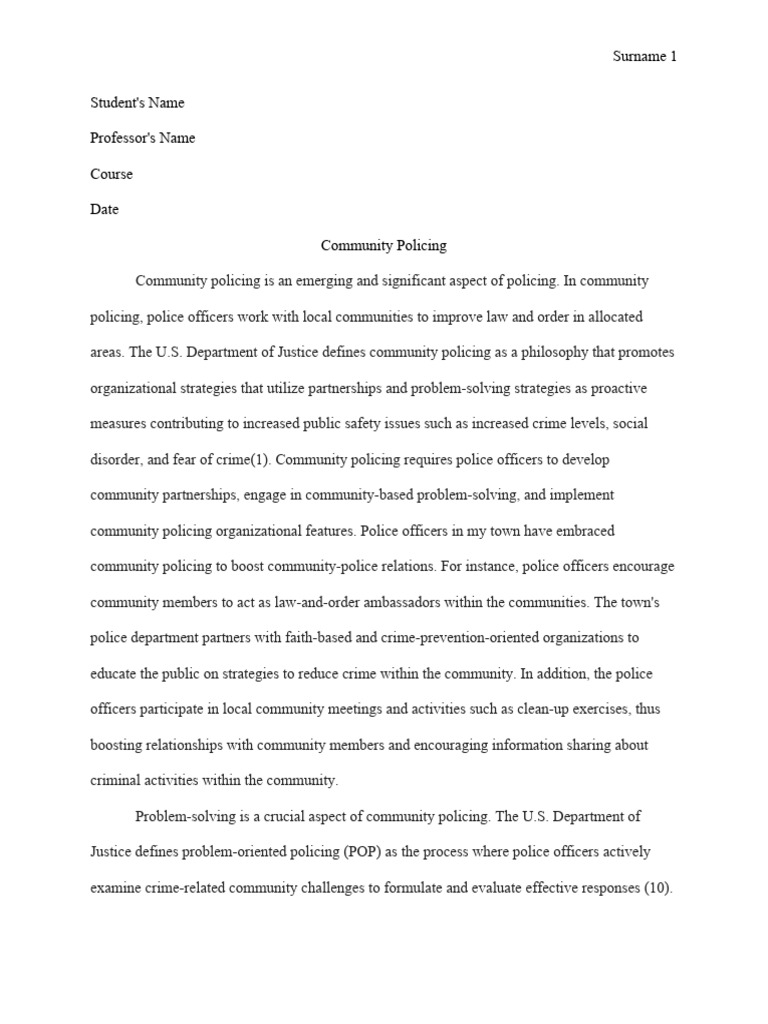 Surname 1

Student's Name

Professor's Name

Course

Date

Community Policing

Community policing is an emerging and significant aspect of policing. In community policing, police officers work with local communities to improve law and order in allocated areas. The U.S. Department of Justice defines community policing as a philosophy that promotes organizational strategies that utilize partnerships and problem-solving strategies as proactive measures contributing to increased public safety issues such as increased crime levels, social disorder, and fear of crime(1). Community policing requires police officers to develop community partnerships, engage in community-based problem-solving, and implement community policing organizational features. Police officers in my town have embraced community policing to boost community-police relations. For instance, police officers encourage community members to act as law-and-order ambassadors within the communities. The town's police department partners with faith-based and crime-prevention-oriented organizations to educate the public on strategies to reduce crime within the community. In addition, the police officers participate in local community meetings and activities such as clean-up exercises, thus boosting relationships with community members and encouraging information sharing about criminal activities within the community.

Problem-solving is a crucial aspect of community policing. The U.S. Department of Justice defines problem-oriented policing (POP) as the process where police officers actively examine crime-related community challenges to formulate and evaluate effective responses (10).